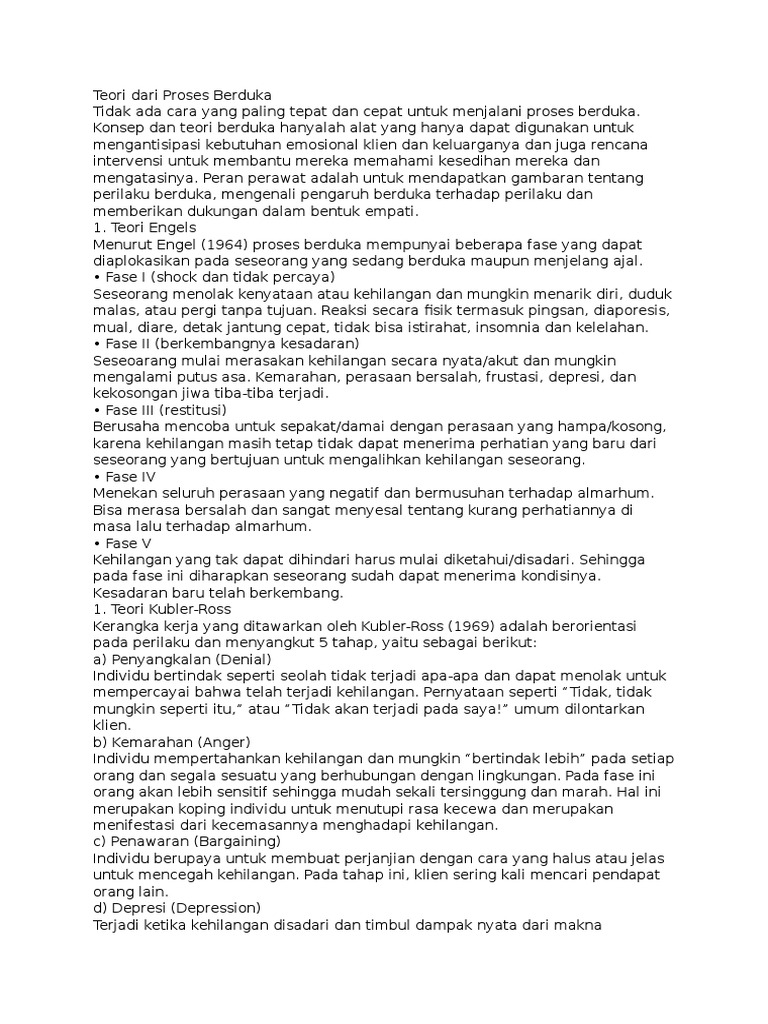 Teori dari Proses Berduka
Tidak ada cara yang paling tepat dan cepat untuk menjalani proses berduka. Konsep dan teori berduka hanyalah alat yang hanya dapat digunakan untuk mengantisipasi kebutuhan emosional klien dan keluarganya dan juga rencana intervensi untuk membantu mereka memahami kesedihan mereka dan mengatasinya. Peran perawat adalah untuk mendapatkan gambaran tentang perilaku berduka, mengenali pengaruh berduka terhadap perilaku dan memberikan dukungan dalam bentuk empati.
1. Teori Engels
Menurut Engel (1964) proses berduka mempunyai beberapa fase yang dapat diaplokasikan pada seseorang yang sedang berduka maupun menjelang ajal.
• Fase I (shock dan tidak percaya)
Seseorang menolak kenyataan atau kehilangan dan mungkin menarik diri, duduk malas, atau pergi tanpa tujuan. Reaksi secara fisik termasuk pingsan, diaporesis, mual, diare, detak jantung cepat, tidak bisa istirahat, insomnia dan kelelahan.
• Fase II (berkembangnya kesadaran)
Seseoarang mulai merasakan kehilangan secara nyata/akut dan mungkin mengalami putus asa. Kemarahan, perasaan bersalah, frustasi, depresi, dan kekosongan jiwa tiba-tiba terjadi.
• Fase III (restitusi)
Berusaha mencoba untuk sepakat/damai dengan perasaan yang hampa/kosong, karena kehilangan masih tetap tidak dapat menerima perhatian yang baru dari seseorang yang bertujuan untuk mengalihkan kehilangan seseorang.
• Fase IV
Menekan seluruh perasaan yang negatif dan bermusuhan terhadap almarhum. Bisa merasa bersalah dan sangat menyesal tentang kurang perhatiannya di masa lalu terhadap almarhum.
• Fase V
Kehilangan yang tak dapat dihindari harus mulai diketahui/disadari. Sehingga pada fase ini diharapkan seseorang sudah dapat menerima kondisinya. Kesadaran baru telah berkembang.
1. Teori Kubler-Ross
Kerangka kerja yang ditawarkan oleh Kubler-Ross (1969) adalah berorientasi pada perilaku dan menyangkut 5 tahap, yaitu sebagai berikut:
a) Penyangkalan (Denial)
Individu bertindak seperti seolah tidak terjadi apa-apa dan dapat menolak untuk mempercayai bahwa telah terjadi kehilangan. Pernyataan seperti “Tidak, tidak mungkin seperti itu,” atau “Tidak akan terjadi pada saya!” umum dilontarkan klien.
b) Kemarahan (Anger)
Individu mempertahankan kehilangan dan mungkin “bertindak lebih” pada setiap orang dan segala sesuatu yang berhubungan dengan lingkungan. Pada fase ini orang akan lebih sensitif sehingga mudah sekali tersinggung dan marah. Hal ini merupakan koping individu untuk menutupi rasa kecewa dan merupakan menifestasi dari kecemasannya menghadapi kehilangan.
c) Penawaran (Bargaining)
Individu berupaya untuk membuat perjanjian dengan cara yang halus atau jelas untuk mencegah kehilangan. Pada tahap ini, klien sering kali mencari pendapat orang lain.
d) Depresi (Depression)
Terjadi ketika kehilangan disadari dan timbul dampak nyata dari makna